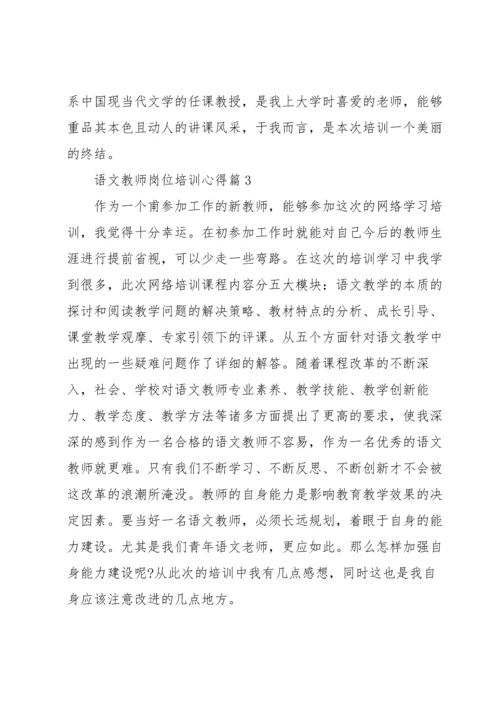 系中国现当代文学的任课教授，是我上大学时喜爱的老师，能够重品其本色且动人的讲课风采，于我而言，是本次培训一个美丽的终结。

语文教师岗位培训心得篇3

作为一个甫参加工作的新教师，能够参加这次的网络学习培训，我觉得十分幸运。在初参加工作时就能对自己今后的教师生涯进行提前省视，可以少走一些弯路。在这次的培训学习中我学到很多，此次网络培训课程内容分五大模块：语文教学的本质的探讨和阅读教学问题的解决策略、教材特点的分析、成长引导、课堂教学观摩、专家引领下的评课。从五个方面针对语文教学中出现的一些疑难问题作了详细的解答。随着课程改革的不断深入，社会、学校对语文教师专业素养、教学技能、教学创新能力、教学态度、教学方法等诸多方面提出了更高的要求，使我深深的感到作为一名合格的语文教师不容易，作为一名优秀的语文教师就更难。只有我们不断学习、不断反思、不断创新才不会被这改革的浪潮所淹没。教师的自身能力是影响教育教学效果的决定因素。要当好一名语文教师，必须长远规划，着眼于自身的能力建设。尤其是我们青年语文老师，更应如此。那么怎样加强自身能力建设呢?从此次的培训中我有几点感想，同时这也是我自身应该注意改进的几点地方。